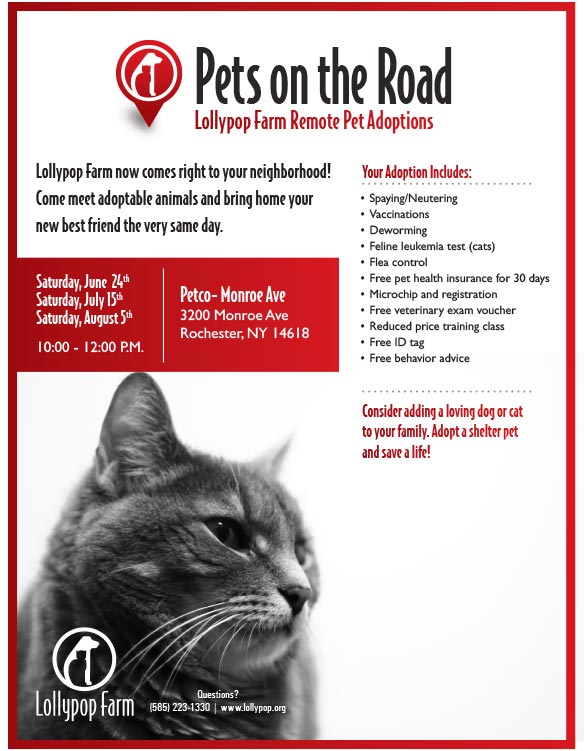 Pets on the Road

Lollypop Farm Remote Pet Adoptions

Lollypop Farm now comes right to your neighborhood! Come meet adoptable animals and bring home your new best friend the very same day.

Saturday, June 24th
Saturday, July 15th
Saturday, August 5th

10:00 - 12:00 P.M.

Petco- Monroe Ave
3200 Monroe Ave
Rochester, NY 14618

Your Adoption Includes:

• Spaying/Neutering
• Vaccinations
• Deworming
• Feline leukemia test (cats)
• Flea control
• Free pet health insurance for 30 days
• Microchip and registration
• Free veterinary exam voucher
• Reduced price training class
• Free ID tag
• Free behavior advice

Consider adding a loving dog or cat to your family. Adopt a shelter pet and save a life!

Lollypop Farm

Questions?
(585) 223-1330 | www.lollypop.org